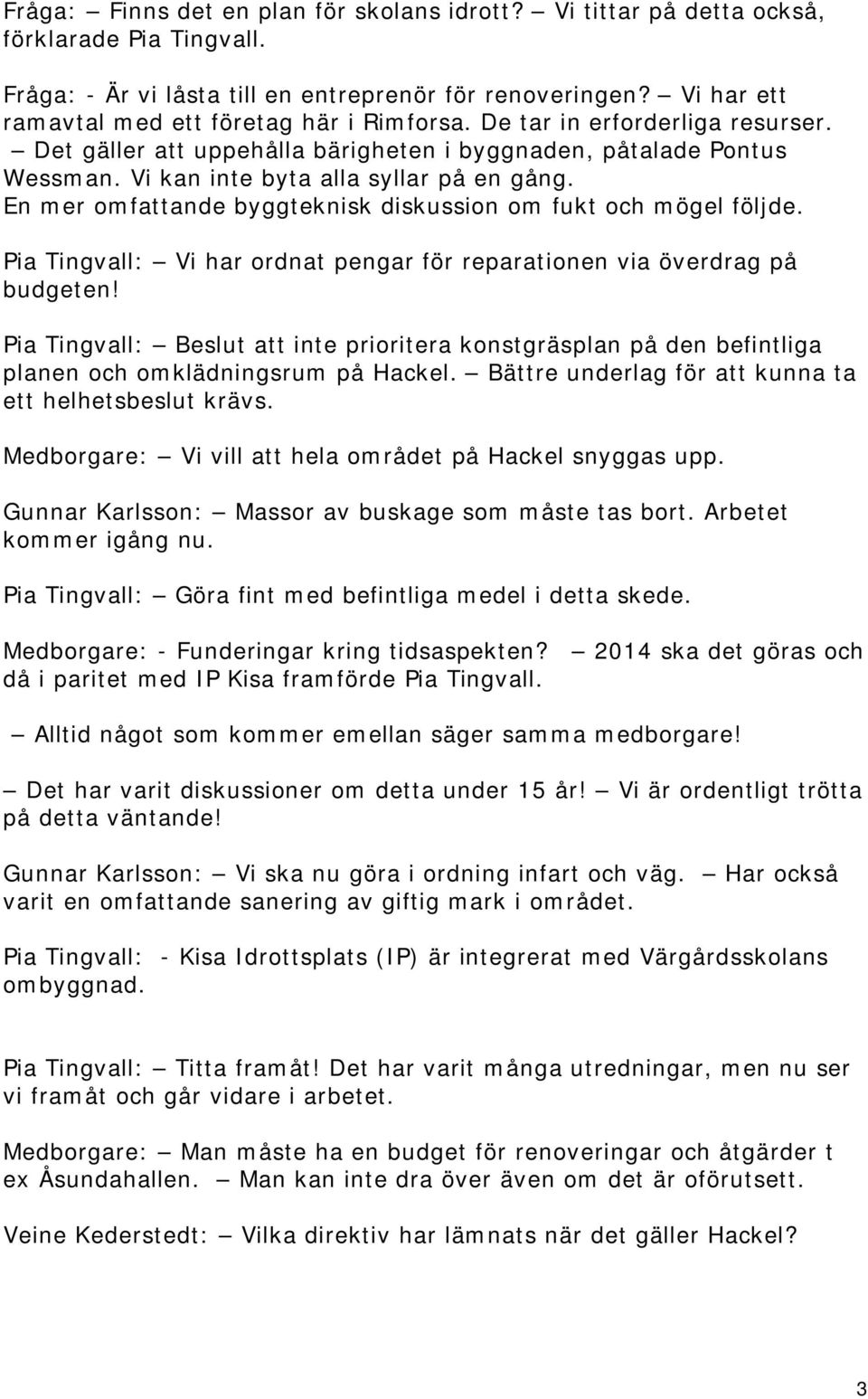 Fråga: — Finns det en plan för skolans idrott? — Vi tittar på detta också, förklarade Pia Tingvall.

Fråga: - Är vi låsta till en entreprenör för renoveringen? — Vi har ett ramavtal med ett företag här i Rimforsa. De tar in erforderliga resurser. — Det gäller att uppehålla bärigheten i byggnaden, påtalade Pontus Wessman. Vi kan inte byta alla syllar på en gång. En mer omfattande byggteknisk diskussion om fukt och mögel följde.

Pia Tingvall: — Vi har ordnat pengar för reparationen via överdrag på budgeten!

Pia Tingvall: — Beslut att inte prioritera konstgräsplan på den befintliga planen och omklädningsrum på Hackel. — Bättre underlag för att kunna ta ett helhetsbeslut krävs.

Medborgare: — Vi vill att hela området på Hackel snyggas upp.

Gunnar Karlsson: — Massor av buskage som måste tas bort. Arbetet kommer igång nu.

Pia Tingvall: — Göra fint med befintliga medel i detta skede.

Medborgare: - Funderingar kring tidsaspekten? — 2014 ska det göras och då i paritet med IP Kisa framförde Pia Tingvall.

— Alltid något som kommer emellan säger samma medborgare!

— Det har varit diskussioner om detta under 15 år! — Vi är ordentligt trötta på detta väntande!

Gunnar Karlsson: — Vi ska nu göra i ordning infart och väg. — Har också varit en omfattande sanering av giftig mark i området.

Pia Tingvall: - Kisa Idrottsplats (IP) är integrerat med Värgårdsskolans ombyggnad.

Pia Tingvall: — Titta framåt! Det har varit många utredningar, men nu ser vi framåt och går vidare i arbetet.

Medborgare: — Man måste ha en budget för renoveringar och åtgärder t ex Åsundahallen. — Man kan inte dra över även om det är oförutsett.

Veine Kederstedt: — Vilka direktiv har lämnats när det gäller Hackel?

3